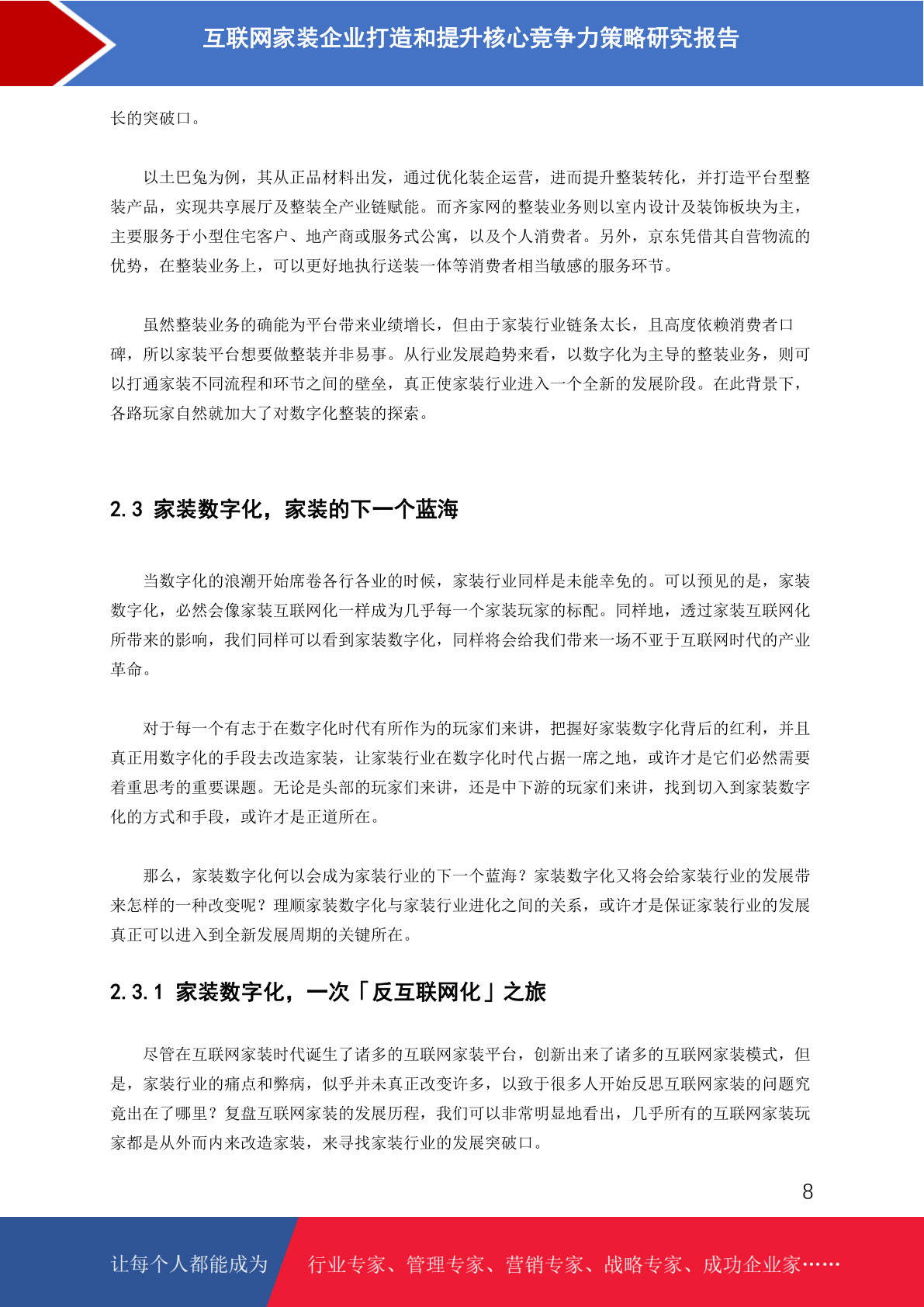 互联网家装企业打造和提升核心竞争力策略研究报告

长的突破口。

以土巴兔为例，其从正品材料出发，通过优化装企运营，进而提升整装转化，并打造平台型整装产品，实现共享展厅及整装全产业链赋能。而齐家网的整装业务则以室内设计及装饰板块为主，主要服务于小型住宅客户、地产商或服务式公寓，以及个人消费者。另外，京东凭借其自营物流的优势，在整装业务上，可以更好地执行送装一体等消费者相当敏感的服务环节。

虽然整装业务的确能为平台带来业绩增长，但由于家装行业链条太长，且高度依赖消费者口碑，所以家装平台想要做整装并非易事。从行业发展趋势来看，以数字化为主导的整装业务，则可以打通家装不同流程和环节之间的壁垒，真正使家装行业进入一个全新的发展阶段。在此背景下，各路玩家自然就加大了对数字化整装的探索。

2.3 家装数字化，家装的下一个蓝海

当数字化的浪潮开始席卷各行各业的时候，家装行业同样是未能幸免的。可以预见的是，家装数字化，必然会像家装互联网化一样成为几乎每一个家装玩家的标配。同样地，透过家装互联网化所带来的影响，我们同样可以看到家装数字化，同样将会给我们带来一场不亚于互联网时代的产业革命。

对于每一个有志于在数字化时代有所作为的玩家们来讲，把握好家装数字化背后的红利，并且真正用数字化的手段去改造家装，让家装行业在数字化时代占据一席之地，或许才是它们必然需要着重思考的重要课题。无论是头部的玩家们来讲，还是中下游的玩家们来讲，找到切入到家装数字化的方式和手段，或许才是正道所在。

那么，家装数字化何以会成为家装行业的下一个蓝海？家装数字化又将会给家装行业的发展带来怎样的一种改变呢？理顺家装数字化与家装行业进化之间的关系，或许才是保证家装行业的发展真正可以进入到全新发展周期的关键所在。

2.3.1 家装数字化，一次「反互联网化」之旅

尽管在互联网家装时代诞生了诸多的互联网家装平台，创新出来了诸多的互联网家装模式，但是，家装行业的痛点和弊病，似乎并未真正改变许多，以致于很多人开始反思互联网家装的问题究竟出在了哪里？复盘互联网家装的发展历程，我们可以非常明显地看出，几乎所有的互联网家装玩家都是从外而内来改造家装，来寻找家装行业的发展突破口。

8

让每个人都能成为 行业专家、管理专家、营销专家、战略专家、成功企业家……